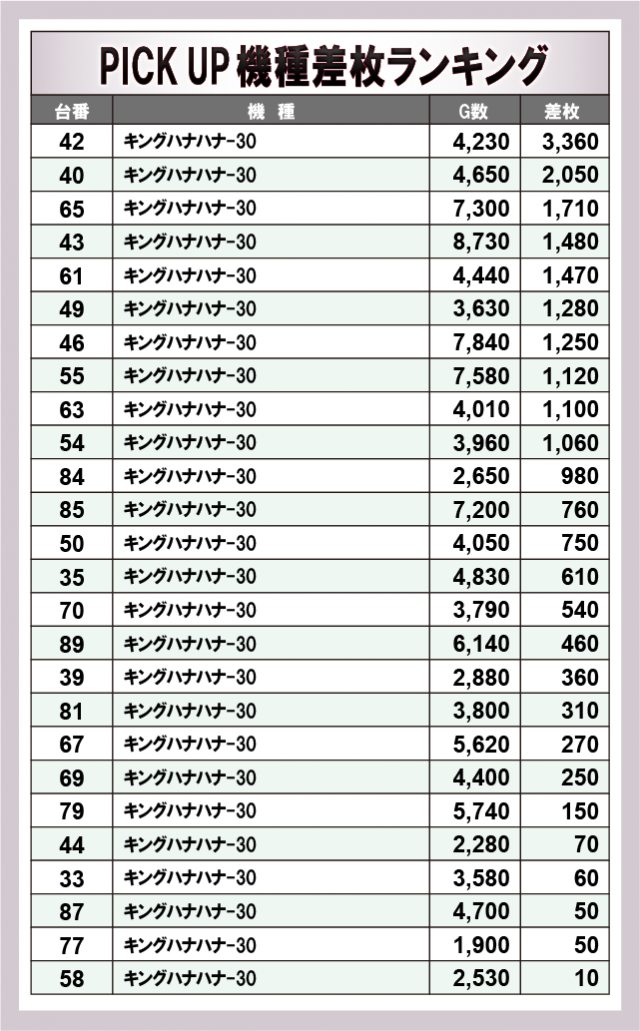 PICK UP 機種差枚ランキング

| 台番 | 機　種 | G数 | 差枚 |
|---|---|---|---|
| 42 | キングハナハナ-30 | 4,230 | 3,360 |
| 40 | キングハナハナ-30 | 4,650 | 2,050 |
| 65 | キングハナハナ-30 | 7,300 | 1,710 |
| 43 | キングハナハナ-30 | 8,730 | 1,480 |
| 61 | キングハナハナ-30 | 4,440 | 1,470 |
| 49 | キングハナハナ-30 | 3,630 | 1,280 |
| 46 | キングハナハナ-30 | 7,840 | 1,250 |
| 55 | キングハナハナ-30 | 7,580 | 1,120 |
| 63 | キングハナハナ-30 | 4,010 | 1,100 |
| 54 | キングハナハナ-30 | 3,960 | 1,060 |
| 84 | キングハナハナ-30 | 2,650 | 980 |
| 85 | キングハナハナ-30 | 7,200 | 760 |
| 50 | キングハナハナ-30 | 4,050 | 750 |
| 35 | キングハナハナ-30 | 4,830 | 610 |
| 70 | キングハナハナ-30 | 3,790 | 540 |
| 89 | キングハナハナ-30 | 6,140 | 460 |
| 39 | キングハナハナ-30 | 2,880 | 360 |
| 81 | キングハナハナ-30 | 3,800 | 310 |
| 67 | キングハナハナ-30 | 5,620 | 270 |
| 69 | キングハナハナ-30 | 4,400 | 250 |
| 79 | キングハナハナ-30 | 5,740 | 150 |
| 44 | キングハナハナ-30 | 2,280 | 70 |
| 33 | キングハナハナ-30 | 3,580 | 60 |
| 87 | キングハナハナ-30 | 4,700 | 50 |
| 77 | キングハナハナ-30 | 1,900 | 50 |
| 58 | キングハナハナ-30 | 2,530 | 10 |